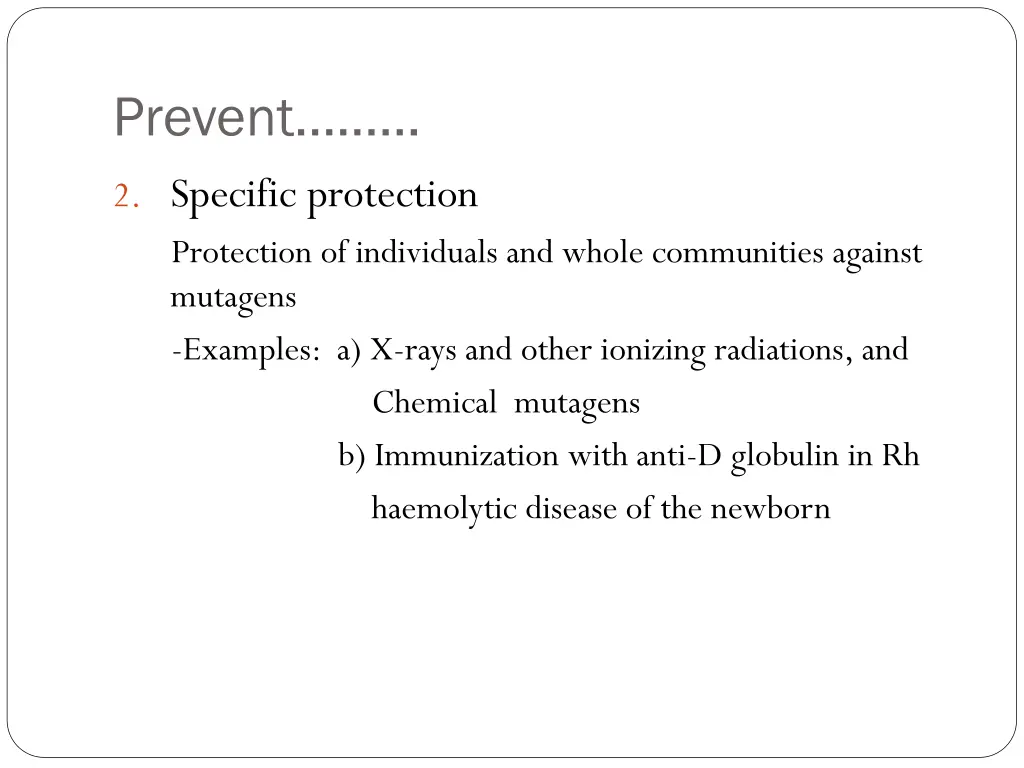 Prevent………

2. Specific protection

Protection of individuals and whole communities against mutagens

-Examples: a) X-rays and other ionizing radiations, and Chemical mutagens

b) Immunization with anti-D globulin in Rh haemolytic disease of the newborn